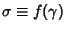 $\sigma \equiv f(\gamma)$